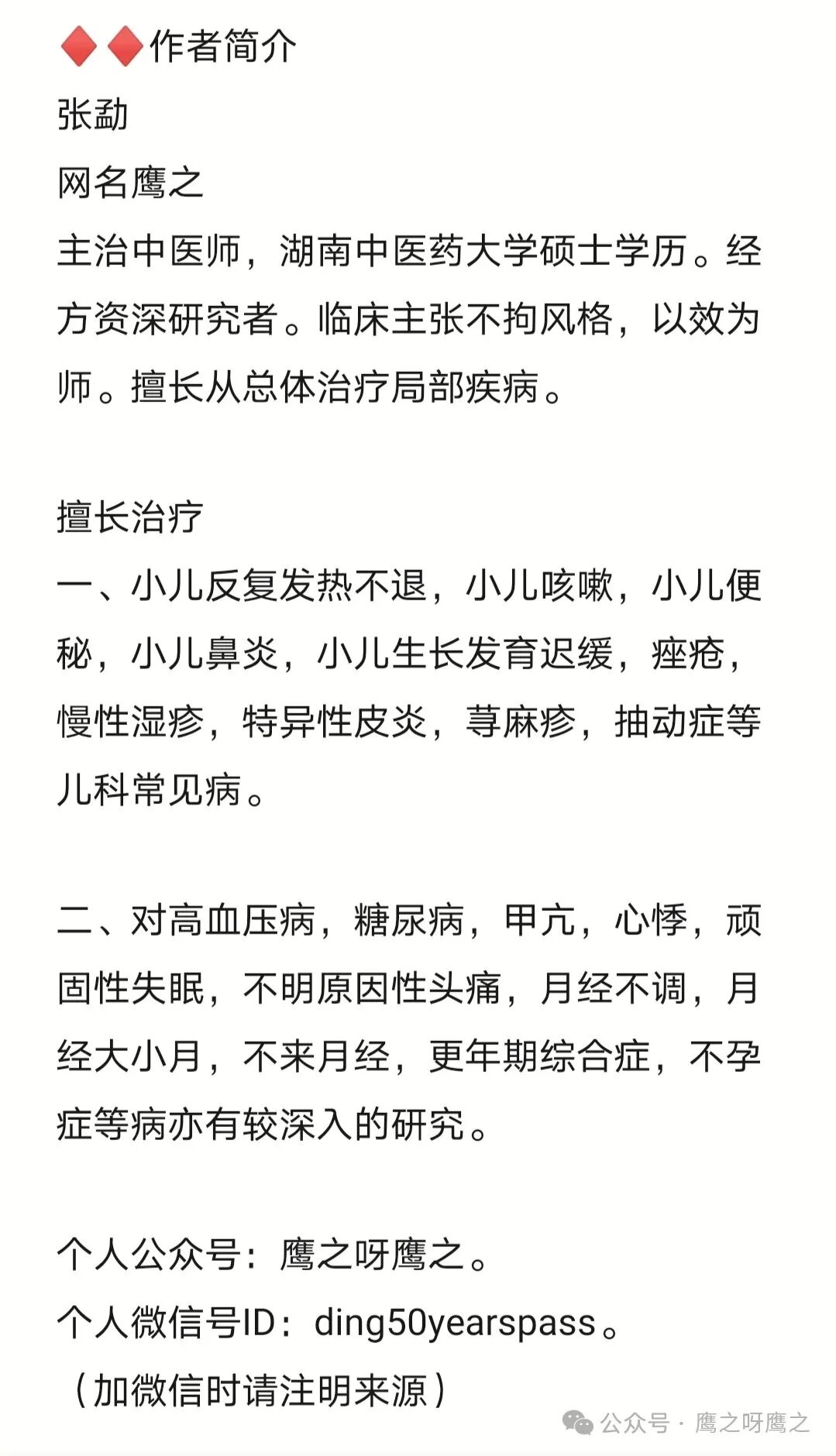 ♦♦作者简介
张勐
网名鹰之
主治中医师，湖南中医药大学硕士学历。经方资深研究者。临床主张不拘风格，以效为师。擅长从总体治疗局部疾病。

擅长治疗
一、小儿反复发热不退，小儿咳嗽，小儿便秘，小儿鼻炎，小儿生长发育迟缓，痤疮，慢性湿疹，特异性皮炎，荨麻疹，抽动症等儿科常见病。

二、对高血压病，糖尿病，甲亢，心悸，顽固性失眠，不明原因性头痛，月经不调，月经大小月，不来月经，更年期综合症，不孕症等病亦有较深入的研究。

个人公众号：鹰之呀鹰之。
个人微信号ID：ding50yearspass。
（加微信时请注明来源）

公众号 · 鹰之呀鹰之